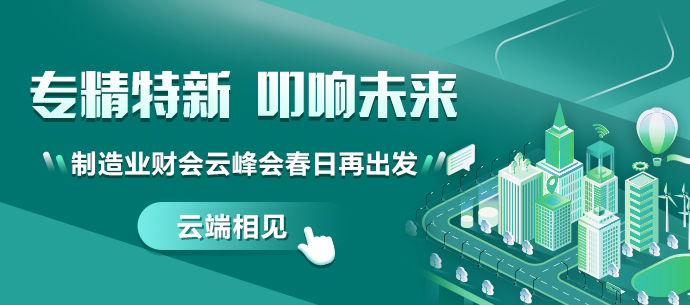 专精特新 叩响未来

制造业财会云峰会春日再出发

云端相见